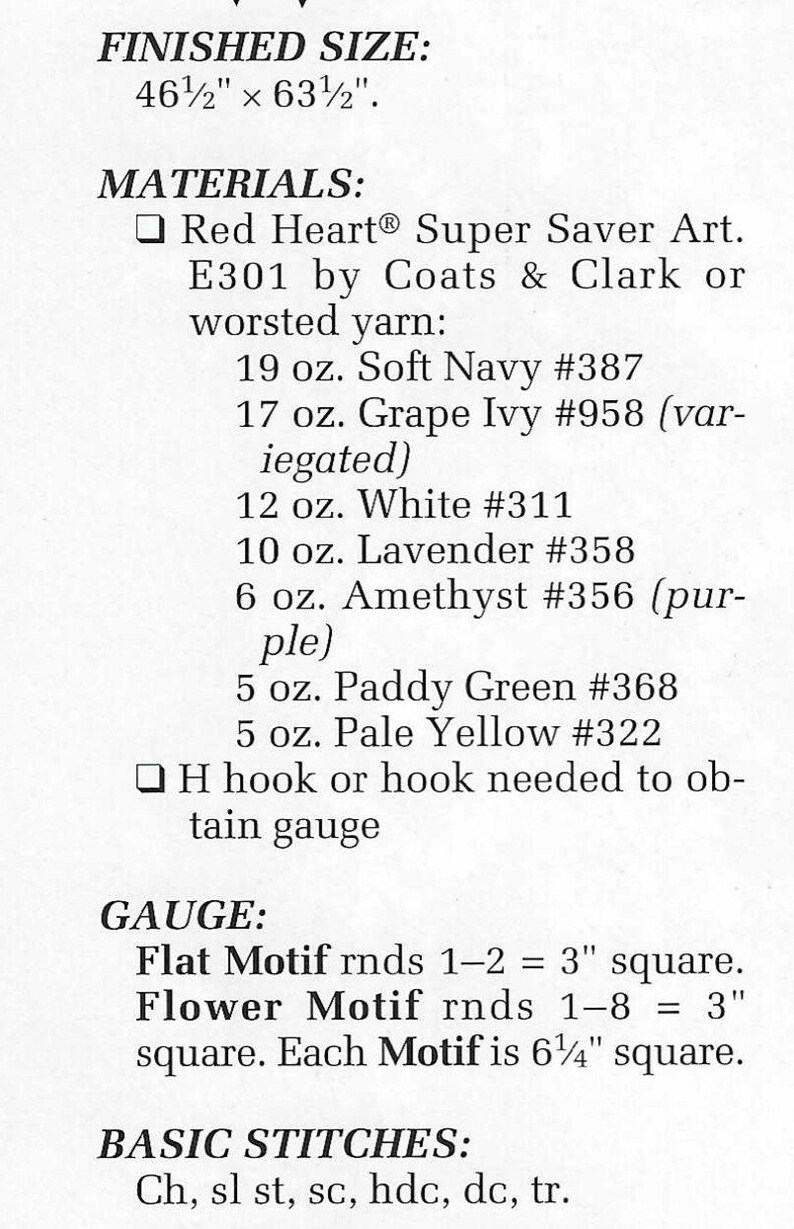 FINISHED SIZE:
46½" × 63½".

MATERIALS:
☐ Red Heart® Super Saver Art. E301 by Coats & Clark or worsted yarn:
19 oz. Soft Navy #387
17 oz. Grape Ivy #958 (variegated)
12 oz. White #311
10 oz. Lavender #358
6 oz. Amethyst #356 (purple)
5 oz. Paddy Green #368
5 oz. Pale Yellow #322
☐ H hook or hook needed to obtain gauge

GAUGE:
Flat Motif rnds 1–2 = 3" square. Flower Motif rnds 1–8 = 3" square. Each Motif is 6¼" square.

BASIC STITCHES:
Ch, sl st, sc, hdc, dc, tr.